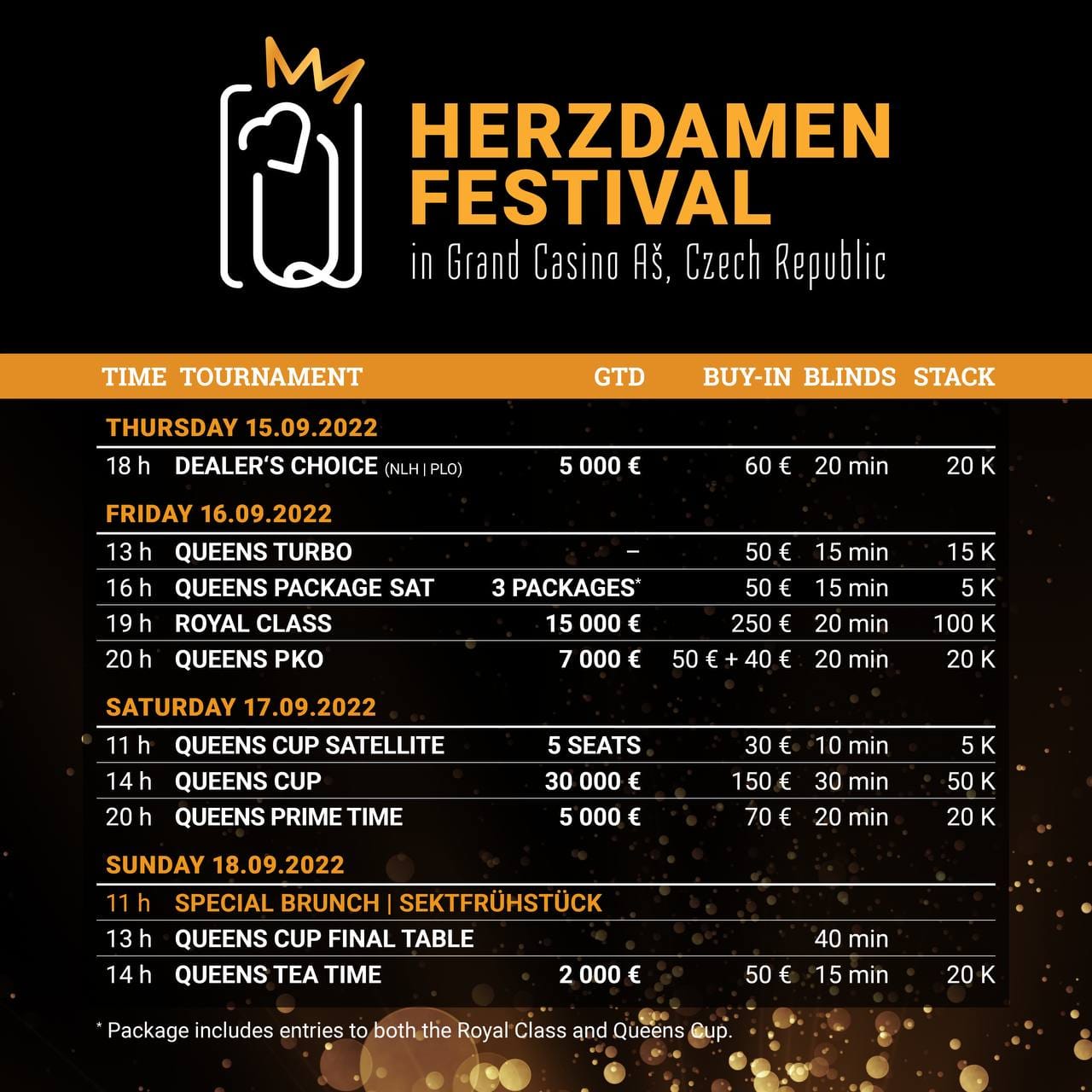 HERZDAMEN FESTIVAL
in Grand Casino Aš, Czech Republic

| TIME | TOURNAMENT | GTD | BUY-IN | BLINDS | STACK |
|---|---|---|---|---|---|
| THURSDAY 15.09.2022 | | | | | |
| 18 h | DEALER'S CHOICE (NLH \| PLO) | 5 000 € | 60 € | 20 min | 20 K |
| FRIDAY 16.09.2022 | | | | | |
| 13 h | QUEENS TURBO | – | 50 € | 15 min | 15 K |
| 16 h | QUEENS PACKAGE SAT | 3 PACKAGES* | 50 € | 15 min | 5 K |
| 19 h | ROYAL CLASS | 15 000 € | 250 € | 20 min | 100 K |
| 20 h | QUEENS PKO | 7 000 € | 50 € + 40 € | 20 min | 20 K |
| SATURDAY 17.09.2022 | | | | | |
| 11 h | QUEENS CUP SATELLITE | 5 SEATS | 30 € | 10 min | 5 K |
| 14 h | QUEENS CUP | 30 000 € | 150 € | 30 min | 50 K |
| 20 h | QUEENS PRIME TIME | 5 000 € | 70 € | 20 min | 20 K |
| SUNDAY 18.09.2022 | | | | | |
| 11 h | SPECIAL BRUNCH \| SEKTFRÜHSTÜCK | | | | |
| 13 h | QUEENS CUP FINAL TABLE | | | 40 min | |
| 14 h | QUEENS TEA TIME | 2 000 € | 50 € | 15 min | 20 K |

* Package includes entries to both the Royal Class and Queens Cup.